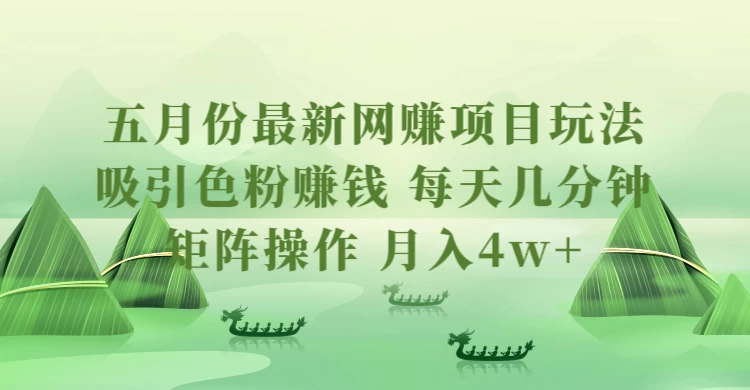 五月份最新网赚项目玩法
吸引色粉赚钱 每天几分钟
矩阵操作 月入4w+